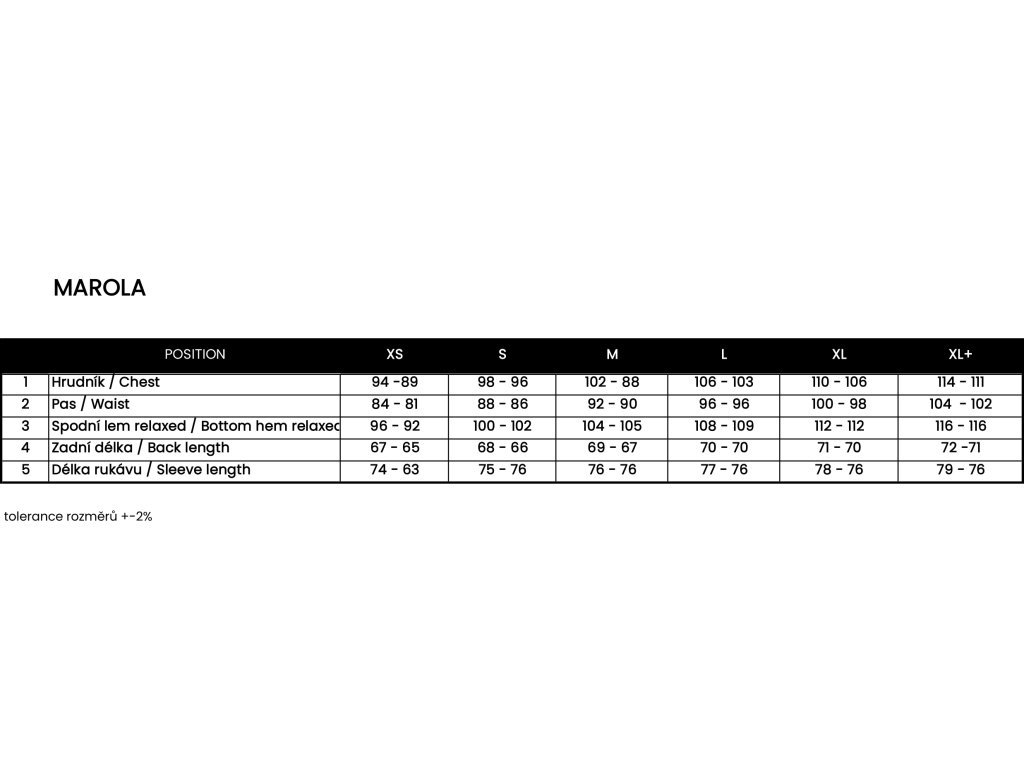 MAROLA

| | POSITION | XS | S | M | L | XL | XL+ |
|---|---|---|---|---|---|---|---|
| 1 | Hrudník / Chest | 94 -89 | 98 - 96 | 102 - 88 | 106 - 103 | 110 - 106 | 114 - 111 |
| 2 | Pas / Waist | 84 - 81 | 88 - 86 | 92 - 90 | 96 - 96 | 100 - 98 | 104 - 102 |
| 3 | Spodní lem relaxed / Bottom hem relaxed | 96 - 92 | 100 - 102 | 104 - 105 | 108 - 109 | 112 - 112 | 116 - 116 |
| 4 | Zadní délka / Back length | 67 - 65 | 68 - 66 | 69 - 67 | 70 - 70 | 71 - 70 | 72 -71 |
| 5 | Délka rukávu / Sleeve length | 74 - 63 | 75 - 76 | 76 - 76 | 77 - 76 | 78 - 76 | 79 - 76 |

tolerance rozměrů +-2%